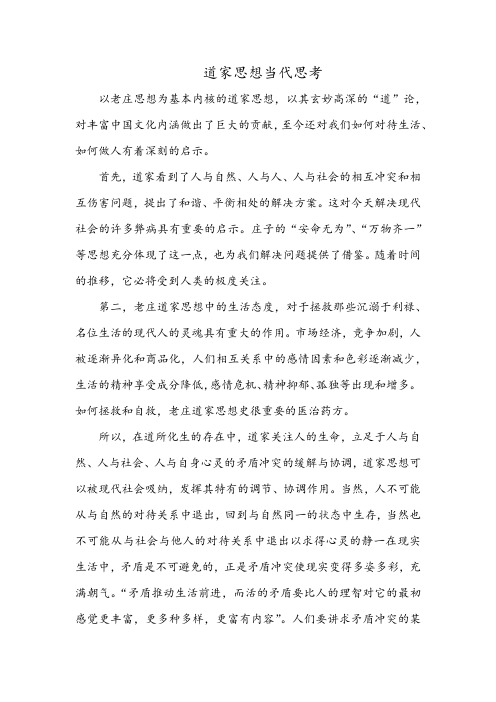 道家思想当代思考

以老庄思想为基本内核的道家思想，以其玄妙高深的“道”论，对丰富中国文化内涵做出了巨大的贡献，至今还对我们如何对待生活、如何做人有着深刻的启示。

首先，道家看到了人与自然、人与人、人与社会的相互冲突和相互伤害问题，提出了和谐、平衡相处的解决方案。这对今天解决现代社会的许多弊病具有重要的启示。庄子的“安命无为”、“万物齐一”等思想充分体现了这一点，也为我们解决问题提供了借鉴。随着时间的推移，它必将受到人类的极度关注。

第二，老庄道家思想中的生活态度，对于拯救那些沉溺于利禄、名位生活的现代人的灵魂具有重大的作用。市场经济，竞争加剧，人被逐渐异化和商品化，人们相互关系中的感情因素和色彩逐渐减少，生活的精神享受成分降低，感情危机、精神抑郁、孤独等出现和增多。如何拯救和自救，老庄道家思想更很重要的医治药方。

所以，在道所化生的存在中，道家关注人的生命，立足于人与自然、人与社会、人与自身心灵的矛盾冲突的缓解与协调，道家思想可以被现代社会吸纳，发挥其特有的调节、协调作用。当然，人不可能从与自然的对待关系中退出，回到与自然同一的状态中生存，当然也不可能从与社会与他人的对待关系中退出以求得心灵的静一在现实生活中，矛盾是不可避免的，正是矛盾冲突使现实变得多姿多彩，充满朝气。“矛盾推动生活前进，而活的矛盾要比人的理智对它的最初感觉更丰富，更多种多样，更富有内容”。人们要讲求矛盾冲突的某